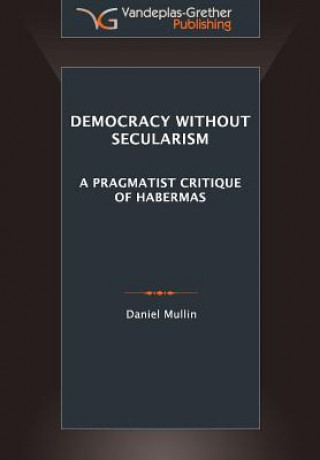 VG Vandeplas-Grether Publishing

DEMOCRACY WITHOUT SECULARISM

A PRAGMATIST CRITIQUE OF HABERMAS

Daniel Mullin